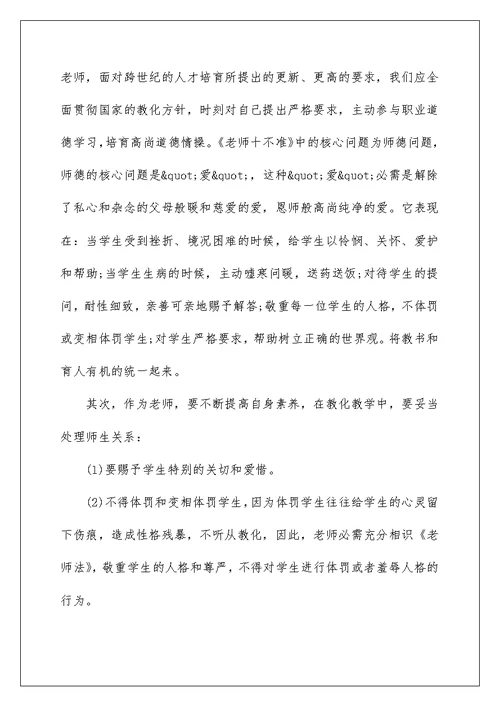 老师，面对跨世纪的人才培育所提出的更新、更高的要求，我们应全面贯彻国家的教化方针，时刻对自己提出严格要求，主动参与职业道德学习，培育高尚道德情操。《老师十不准》中的核心问题为师德问题，师德的核心问题是&quot;爱&quot;，这种&quot;爱&quot;必需是解除了私心和杂念的父母般暖和慈爱的爱，恩师般高尚纯净的爱。它表现在：当学生受到挫折、境况困难的时候，给学生以怜悯、关怀、爱护和帮助;当学生生病的时候，主动嘘寒问暖，送药送饭;对待学生的提问，耐性细致，亲善可亲地赐予解答;敬重每一位学生的人格，不体罚或变相体罚学生;对学生严格要求，帮助树立正确的世界观。将教书和育人有机的统一起来。

其次，作为老师，要不断提高自身素养，在教化教学中，要妥当处理师生关系：

(1)要赐予学生特别的关切和爱惜。

(2)不得体罚和变相体罚学生，因为体罚学生往往给学生的心灵留下伤痕，造成性格残暴，不听从教化，因此，老师必需充分相识《老师法》，敬重学生的人格和尊严，不得对学生进行体罚或者羞辱人格的行为。